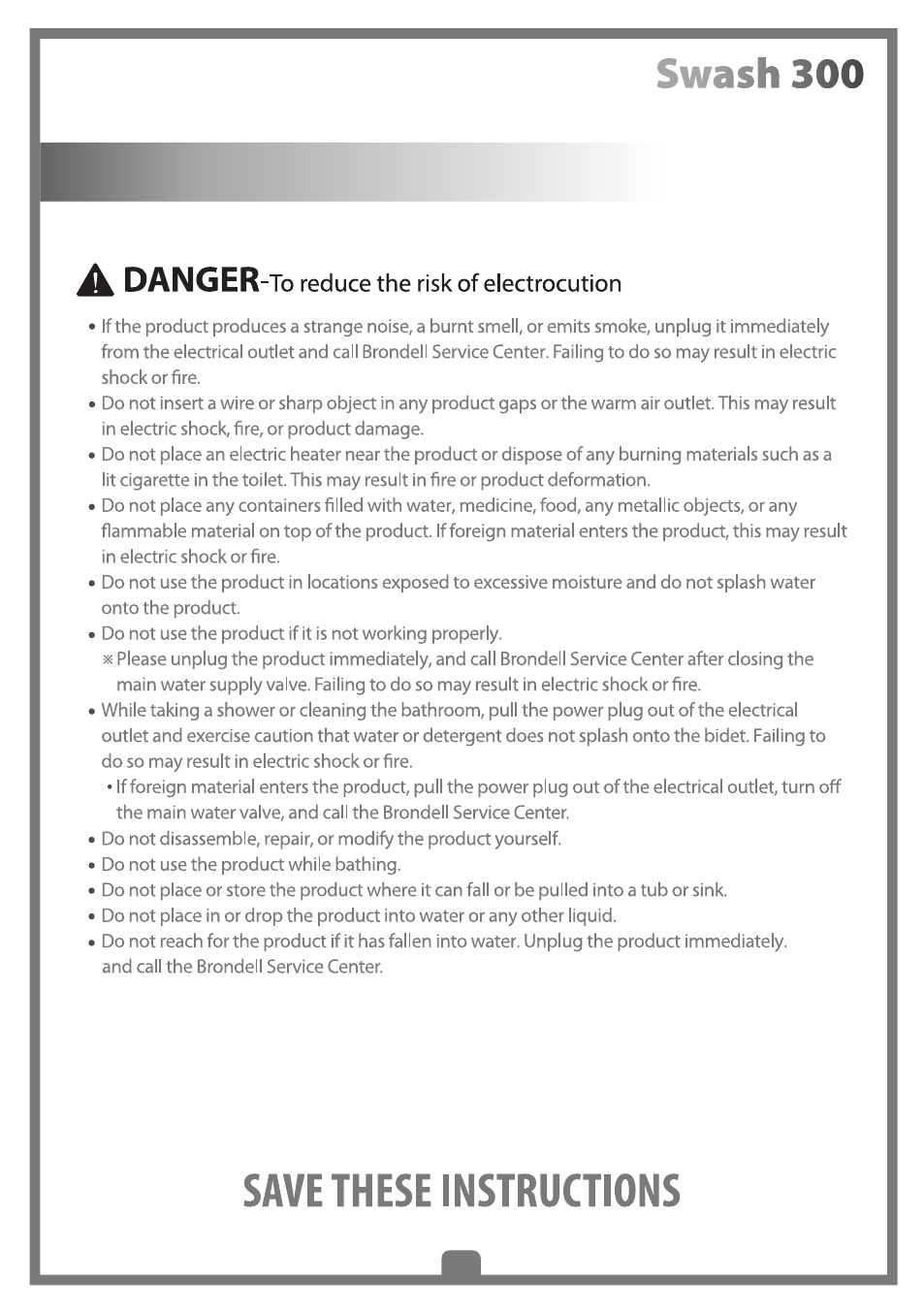 Swash 300

DANGER-To reduce the risk of electrocution

• If the product produces a strange noise, a burnt smell, or emits smoke, unplug it immediately from the electrical outlet and call Brondell Service Center. Failing to do so may result in electric shock or fire.
• Do not insert a wire or sharp object in any product gaps or the warm air outlet. This may result in electric shock, fire, or product damage.
• Do not place an electric heater near the product or dispose of any burning materials such as a lit cigarette in the toilet. This may result in fire or product deformation.
• Do not place any containers filled with water, medicine, food, any metallic objects, or any flammable material on top of the product. If foreign material enters the product, this may result in electric shock or fire.
• Do not use the product in locations exposed to excessive moisture and do not splash water onto the product.
• Do not use the product if it is not working properly.
※ Please unplug the product immediately, and call Brondell Service Center after closing the main water supply valve. Failing to do so may result in electric shock or fire.
• While taking a shower or cleaning the bathroom, pull the power plug out of the electrical outlet and exercise caution that water or detergent does not splash onto the bidet. Failing to do so may result in electric shock or fire.
• If foreign material enters the product, pull the power plug out of the electrical outlet, turn off the main water valve, and call the Brondell Service Center.
• Do not disassemble, repair, or modify the product yourself.
• Do not use the product while bathing.
• Do not place or store the product where it can fall or be pulled into a tub or sink.
• Do not place in or drop the product into water or any other liquid.
• Do not reach for the product if it has fallen into water. Unplug the product immediately. and call the Brondell Service Center.

SAVE THESE INSTRUCTIONS